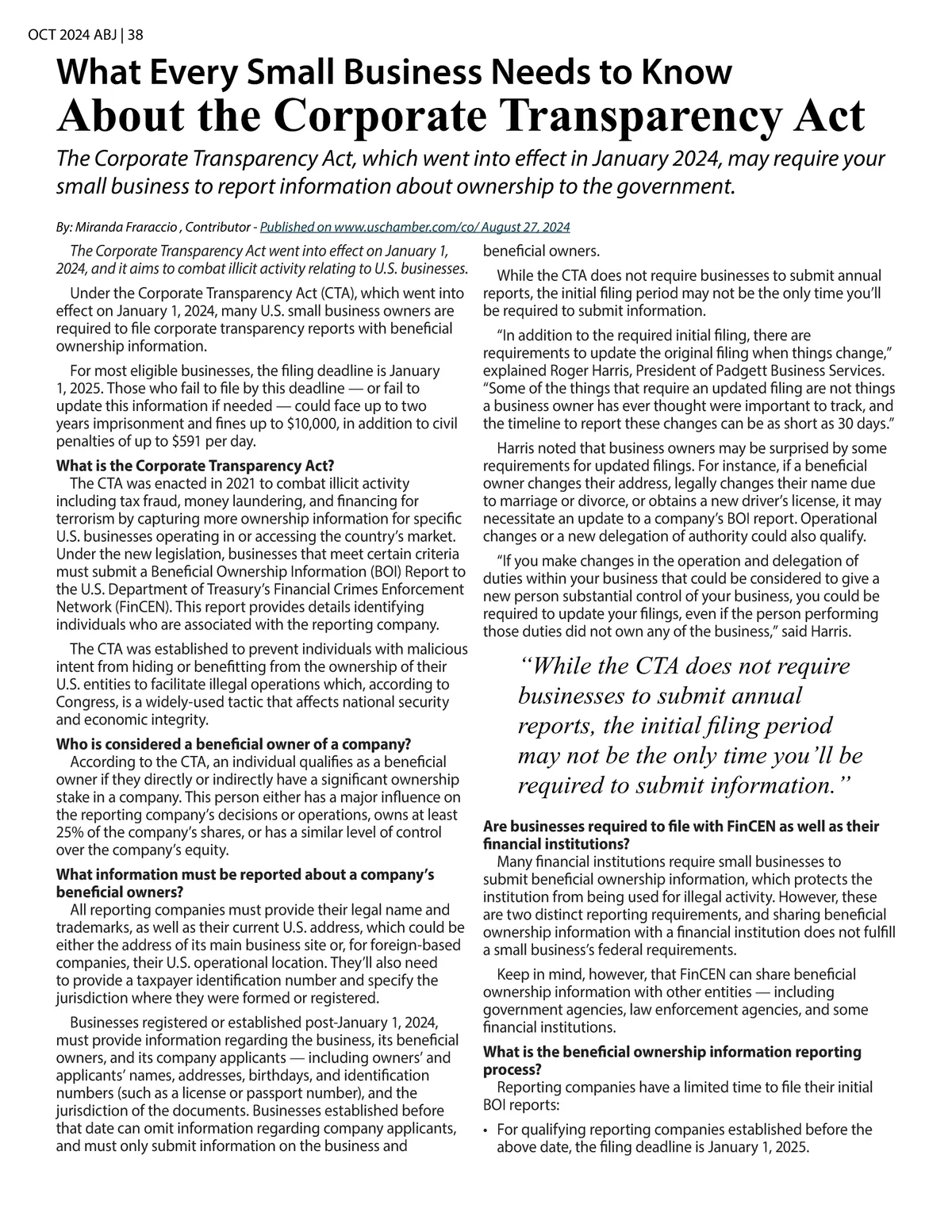 OCT 2024 ABJ | 38

What Every Small Business Needs to Know
About the Corporate Transparency Act

The Corporate Transparency Act, which went into effect in January 2024, may require your small business to report information about ownership to the government.

By: Miranda Fraraccio , Contributor - Published on www.uschamber.com/co/ August 27, 2024

The Corporate Transparency Act went into effect on January 1, 2024, and it aims to combat illicit activity relating to U.S. businesses.

Under the Corporate Transparency Act (CTA), which went into effect on January 1, 2024, many U.S. small business owners are required to file corporate transparency reports with beneficial ownership information.

For most eligible businesses, the filing deadline is January 1, 2025. Those who fail to file by this deadline — or fail to update this information if needed — could face up to two years imprisonment and fines up to $10,000, in addition to civil penalties of up to $591 per day.

What is the Corporate Transparency Act?
The CTA was enacted in 2021 to combat illicit activity including tax fraud, money laundering, and financing for terrorism by capturing more ownership information for specific U.S. businesses operating in or accessing the country's market. Under the new legislation, businesses that meet certain criteria must submit a Beneficial Ownership Information (BOI) Report to the U.S. Department of Treasury's Financial Crimes Enforcement Network (FinCEN). This report provides details identifying individuals who are associated with the reporting company.

The CTA was established to prevent individuals with malicious intent from hiding or benefitting from the ownership of their U.S. entities to facilitate illegal operations which, according to Congress, is a widely-used tactic that affects national security and economic integrity.

Who is considered a beneficial owner of a company?
According to the CTA, an individual qualifies as a beneficial owner if they directly or indirectly have a significant ownership stake in a company. This person either has a major influence on the reporting company's decisions or operations, owns at least 25% of the company's shares, or has a similar level of control over the company's equity.

What information must be reported about a company's beneficial owners?
All reporting companies must provide their legal name and trademarks, as well as their current U.S. address, which could be either the address of its main business site or, for foreign-based companies, their U.S. operational location. They'll also need to provide a taxpayer identification number and specify the jurisdiction where they were formed or registered.

Businesses registered or established post-January 1, 2024, must provide information regarding the business, its beneficial owners, and its company applicants — including owners' and applicants' names, addresses, birthdays, and identification numbers (such as a license or passport number), and the jurisdiction of the documents. Businesses established before that date can omit information regarding company applicants, and must only submit information on the business and beneficial owners.

While the CTA does not require businesses to submit annual reports, the initial filing period may not be the only time you'll be required to submit information.

"In addition to the required initial filing, there are requirements to update the original filing when things change," explained Roger Harris, President of Padgett Business Services. "Some of the things that require an updated filing are not things a business owner has ever thought were important to track, and the timeline to report these changes can be as short as 30 days."

Harris noted that business owners may be surprised by some requirements for updated filings. For instance, if a beneficial owner changes their address, legally changes their name due to marriage or divorce, or obtains a new driver's license, it may necessitate an update to a company's BOI report. Operational changes or a new delegation of authority could also qualify.

"If you make changes in the operation and delegation of duties within your business that could be considered to give a new person substantial control of your business, you could be required to update your filings, even if the person performing those duties did not own any of the business," said Harris.

"While the CTA does not require businesses to submit annual reports, the initial filing period may not be the only time you'll be required to submit information."

Are businesses required to file with FinCEN as well as their financial institutions?
Many financial institutions require small businesses to submit beneficial ownership information, which protects the institution from being used for illegal activity. However, these are two distinct reporting requirements, and sharing beneficial ownership information with a financial institution does not fulfill a small business's federal requirements.

Keep in mind, however, that FinCEN can share beneficial ownership information with other entities — including government agencies, law enforcement agencies, and some financial institutions.

What is the beneficial ownership information reporting process?
Reporting companies have a limited time to file their initial BOI reports:

• For qualifying reporting companies established before the above date, the filing deadline is January 1, 2025.